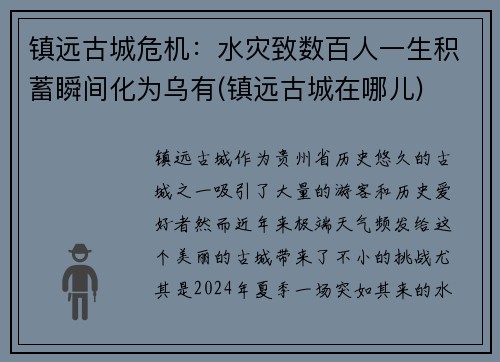 镇远古城危机：水灾致数百人一生积蓄瞬间化为乌有(镇远古城在哪儿)

镇远古城作为贵州省历史悠久的古城之一吸引了大量的游客和历史爱好者然而近年来极端天气频发给这个美丽的古城带来了不小的挑战尤其是2024年夏季一场突如其来的水